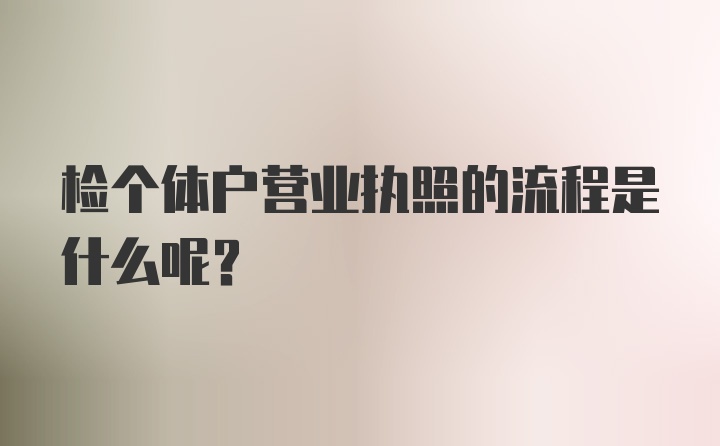 检个体户营业执照的流程是什么呢?